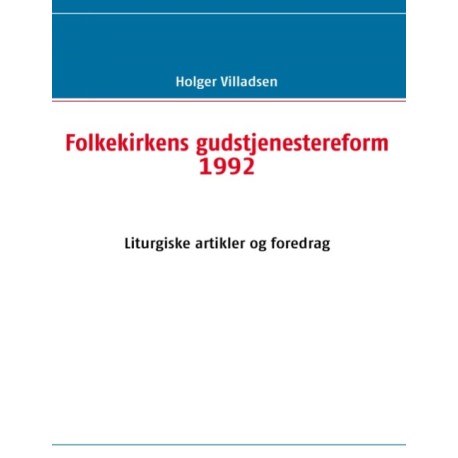 Holger Villadsen

Folkekirkens gudstjenestereform 1992

Liturgiske artikler og foredrag